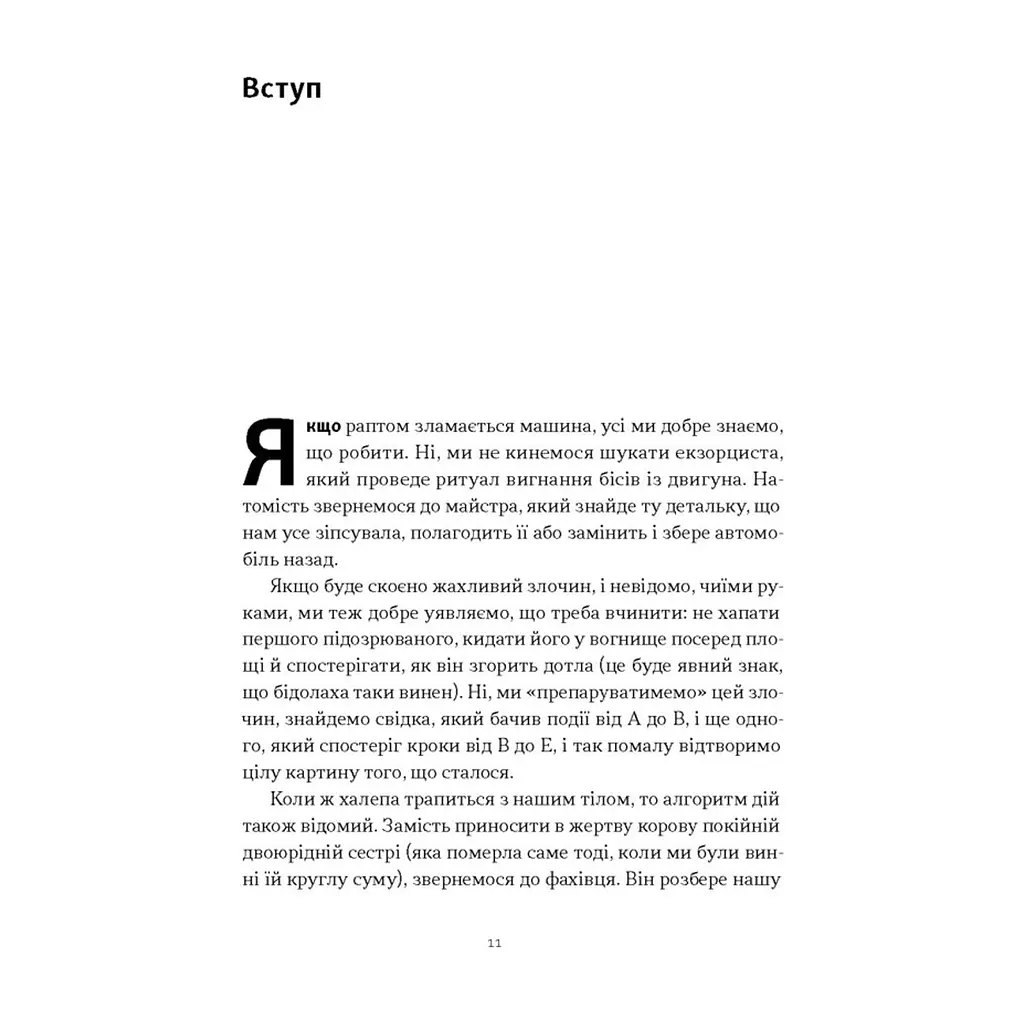 Вступ

Якщо раптом зламається машина, усі ми добре знаємо, що робити. Ні, ми не кинемося шукати екзорциста, який проведе ритуал вигнання бісів із двигуна. Натомість звернемося до майстра, який знайде ту детальку, що нам усе зіпсувала, полагодить її або замінить і збере автомобіль назад.

Якщо буде скоєно жахливий злочин, і невідомо, чиїми руками, ми теж добре уявляємо, що треба вчинити: не хапати першого підозрюваного, кидати його у вогнище посеред площі й спостерігати, як він згорить дотла (це буде явний знак, що бідолаха таки винен). Ні, ми «препаруватимемо» цей злочин, знайдемо свідка, який бачив події від A до B, і ще одного, який спостеріг кроки від B до E, і так помалу відтворимо цілу картину того, що сталося.

Коли ж халепа трапиться з нашим тілом, то алгоритм дій також відомий. Замість приносити в жертву корову покійній двоюрідній сестрі (яка померла саме тоді, коли ми були винні їй круглу суму), звернемося до фахівця. Він розбере нашу

11